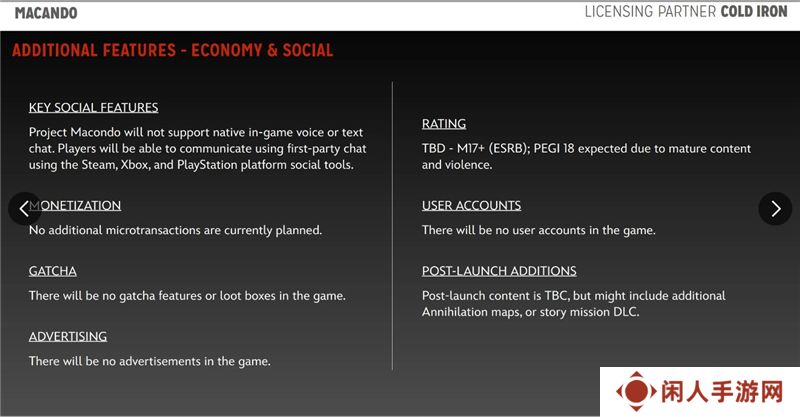 MACANDO

LICENSING PARTNER COLD IRON

ADDITIONAL FEATURES - ECONOMY & SOCIAL

KEY SOCIAL FEATURES

Project Macondo will not support native in-game voice or text chat. Players will be able to communicate using first-party chat using the Steam, Xbox, and PlayStation platform social tools.

MONETIZATION

No additional microtransactions are currently planned.

GATCHA

There will be no gatcha features or loot boxes in the game.

ADVERTISING

There will be no advertisements in the game.

RATING

TBD - M17+ (ESRB); PEGI 18 expected due to mature content and violence.

USER ACCOUNTS

There will be no user accounts in the game.

POST-LAUNCH ADDITIONS

Post-launch content is TBC, but might include additional Annihilation maps, or story mission DLC.

闲人手游网